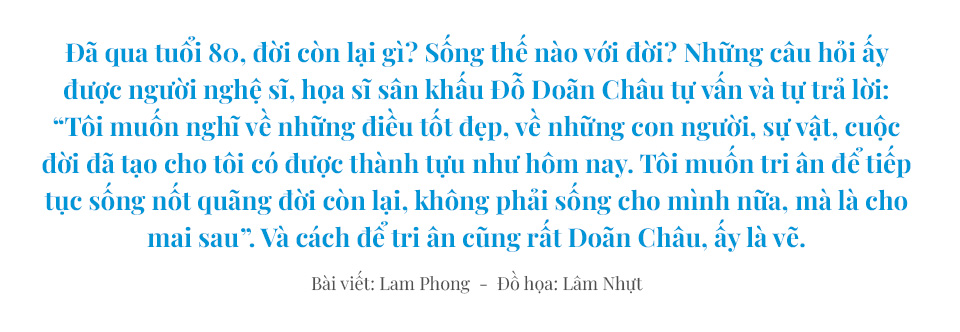 Đã qua tuổi 80, đời còn lại gì? Sống thế nào với đời? Những câu hỏi ấy được người nghệ sĩ, họa sĩ sân khấu Đỗ Doãn Châu tự vấn và tự trả lời: “Tôi muốn nghĩ về những điều tốt đẹp, về những con người, sự vật, cuộc đời đã tạo cho tôi có được thành tựu như hôm nay. Tôi muốn tri ân để tiếp tục sống nốt quãng đời còn lại, không phải sống cho mình nữa, mà là cho mai sau”. Và cách để tri ân cũng rất Doãn Châu, ấy là vẽ.

Bài viết: Lam Phong - Đồ họa: Lâm Nhựt